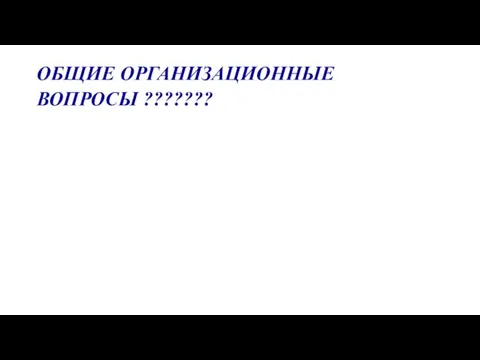 ОБЩИЕ ОРГАНИЗАЦИОННЫЕ ВОПРОСЫ ???????